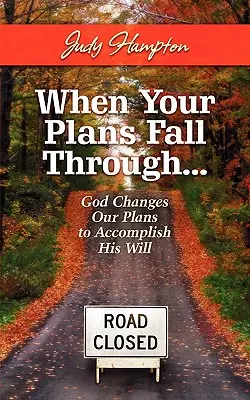 Judy Hampton

When Your Plans Fall Through...

God Changes Our Plans to Accomplish His Will

ROAD CLOSED